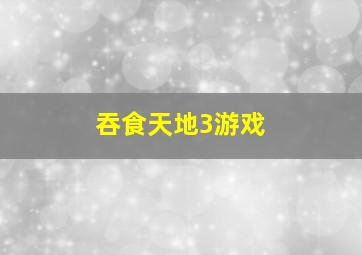 吞食天地3游戏